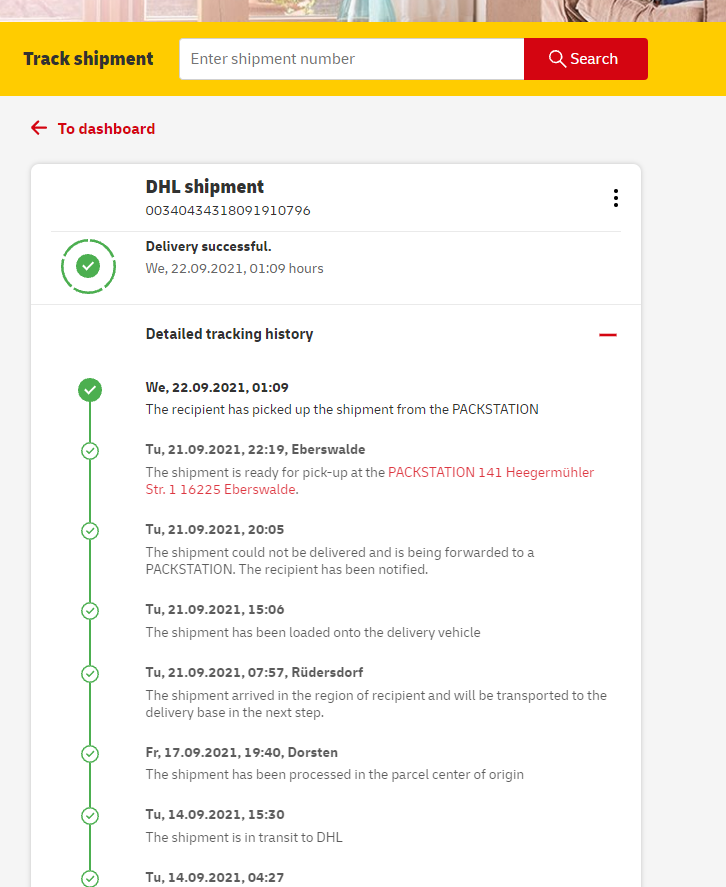 Track shipment

Enter shipment number

Search

To dashboard

DHL shipment
00340434318091910796

Delivery successful.
We, 22.09.2021, 01:09 hours

Detailed tracking history

We, 22.09.2021, 01:09
The recipient has picked up the shipment from the PACKSTATION

Tu, 21.09.2021, 22:19, Eberswalde
The shipment is ready for pick-up at the PACKSTATION 141 Heegermühler Str. 1 16225 Eberswalde.

Tu, 21.09.2021, 20:05
The shipment could not be delivered and is being forwarded to a PACKSTATION. The recipient has been notified.

Tu, 21.09.2021, 15:06
The shipment has been loaded onto the delivery vehicle

Tu, 21.09.2021, 07:57, Rüdersdorf
The shipment arrived in the region of recipient and will be transported to the delivery base in the next step.

Fr, 17.09.2021, 19:40, Dorsten
The shipment has been processed in the parcel center of origin

Tu, 14.09.2021, 15:30
The shipment is in transit to DHL

Tu, 14.09.2021, 04:27